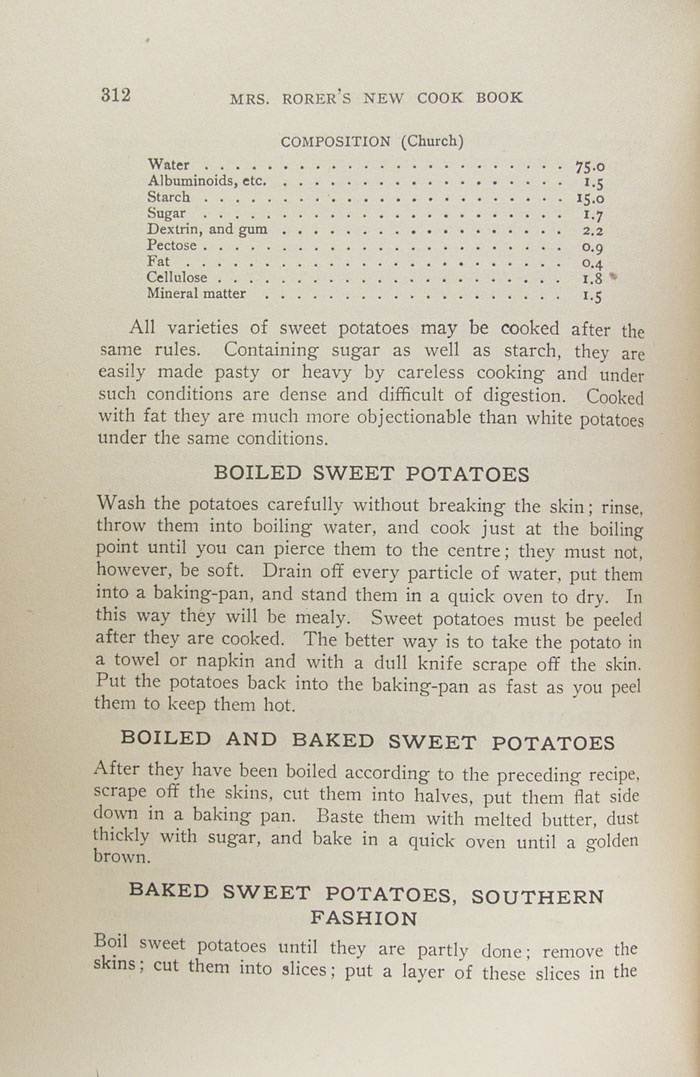 312 MRS. RORER'S NEW COOK BOOK

COMPOSITION (Church)

| | |
|---|---|
| Water | 75.0 |
| Albuminoids, etc. | 1.5 |
| Starch | 15.0 |
| Sugar | 1.7 |
| Dextrin, and gum | 2.2 |
| Pectose | 0.9 |
| Fat | 0.4 |
| Cellulose | 1.8 |
| Mineral matter | 1.5 |

All varieties of sweet potatoes may be cooked after the same rules. Containing sugar as well as starch, they are easily made pasty or heavy by careless cooking and under such conditions are dense and difficult of digestion. Cooked with fat they are much more objectionable than white potatoes under the same conditions.

BOILED SWEET POTATOES

Wash the potatoes carefully without breaking the skin; rinse, throw them into boiling water, and cook just at the boiling point until you can pierce them to the centre; they must not, however, be soft. Drain off every particle of water, put them into a baking-pan, and stand them in a quick oven to dry. In this way they will be mealy. Sweet potatoes must be peeled after they are cooked. The better way is to take the potato in a towel or napkin and with a dull knife scrape off the skin. Put the potatoes back into the baking-pan as fast as you peel them to keep them hot.

BOILED AND BAKED SWEET POTATOES

After they have been boiled according to the preceding recipe, scrape off the skins, cut them into halves, put them flat side down in a baking pan. Baste them with melted butter, dust thickly with sugar, and bake in a quick oven until a golden brown.

BAKED SWEET POTATOES, SOUTHERN FASHION

Boil sweet potatoes until they are partly done; remove the skins; cut them into slices; put a layer of these slices in the